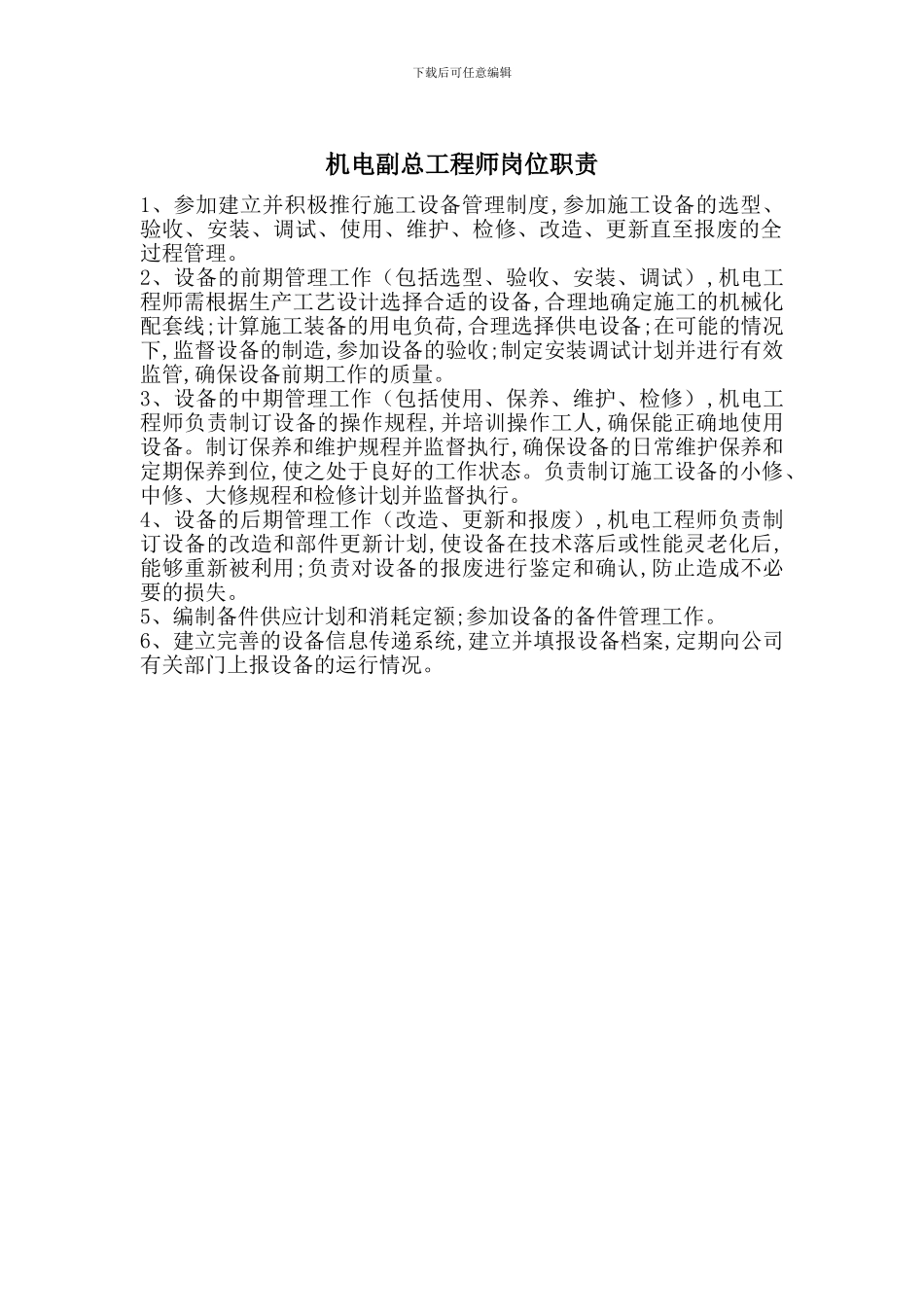 下载后可任意编辑

机电副总工程师岗位职责

1、参加建立并积极推行施工设备管理制度,参加施工设备的选型、验收、安装、调试、使用、维护、检修、改造、更新直至报废的全过程管理。
2、设备的前期管理工作（包括选型、验收、安装、调试）,机电工程师需根据生产工艺设计选择合适的设备,合理地确定施工的机械化配套线;计算施工装备的用电负荷,合理选择供电设备;在可能的情况下,监督设备的制造,参加设备的验收;制定安装调试计划并进行有效监管,确保设备前期工作的质量。
3、设备的中期管理工作（包括使用、保养、维护、检修）,机电工程师负责制订设备的操作规程,并培训操作工人,确保能正确地使用设备。制订保养和维护规程并监督执行,确保设备的日常维护保养和定期保养到位,使之处于良好的工作状态。负责制订施工设备的小修、中修、大修规程和检修计划并监督执行。
4、设备的后期管理工作（改造、更新和报废）,机电工程师负责制订设备的改造和部件更新计划,使设备在技术落后或性能灵老化后,能够重新被利用;负责对设备的报废进行鉴定和确认,防止造成不必要的损失。
5、编制备件供应计划和消耗定额;参加设备的备件管理工作。
6、建立完善的设备信息传递系统,建立并填报设备档案,定期向公司有关部门上报设备的运行情况。